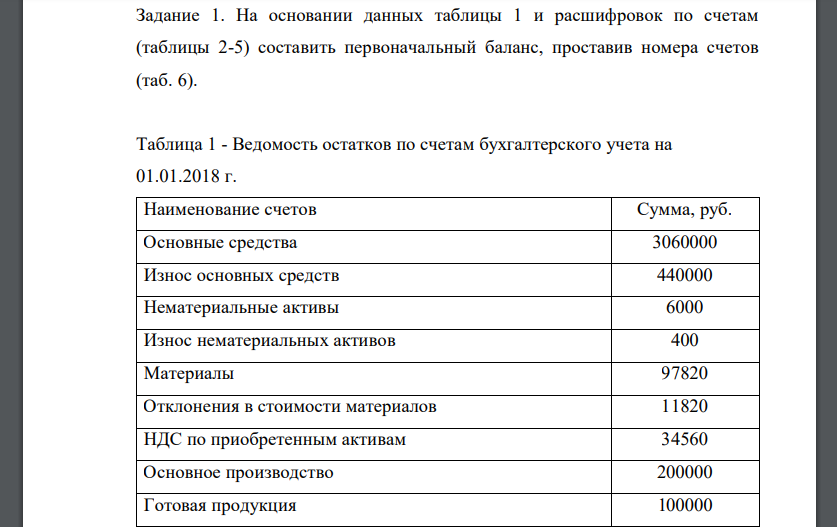 Задание 1. На основании данных таблицы 1 и расшифровок по счетам (таблицы 2-5) составить первоначальный баланс, проставив номера счетов (таб. 6).

Таблица 1 - Ведомость остатков по счетам бухгалтерского учета на 01.01.2018 г.

| Наименование счетов | Сумма, руб. |
|---|---|
| Основные средства | 3060000 |
| Износ основных средств | 440000 |
| Нематериальные активы | 6000 |
| Износ нематериальных активов | 400 |
| Материалы | 97820 |
| Отклонения в стоимости материалов | 11820 |
| НДС по приобретенным активам | 34560 |
| Основное производство | 200000 |
| Готовая продукция | 100000 |